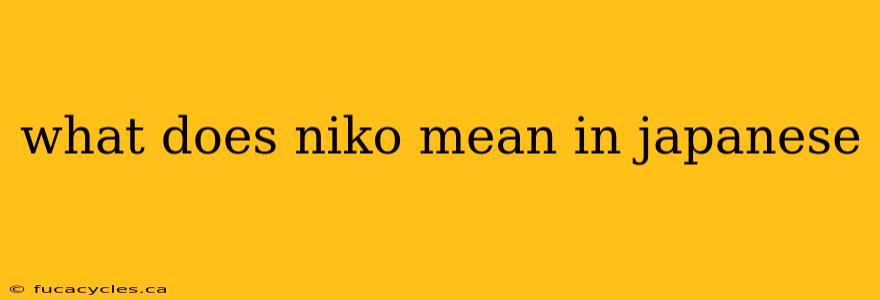 what does niko mean in japanese

© fucacycles.ca